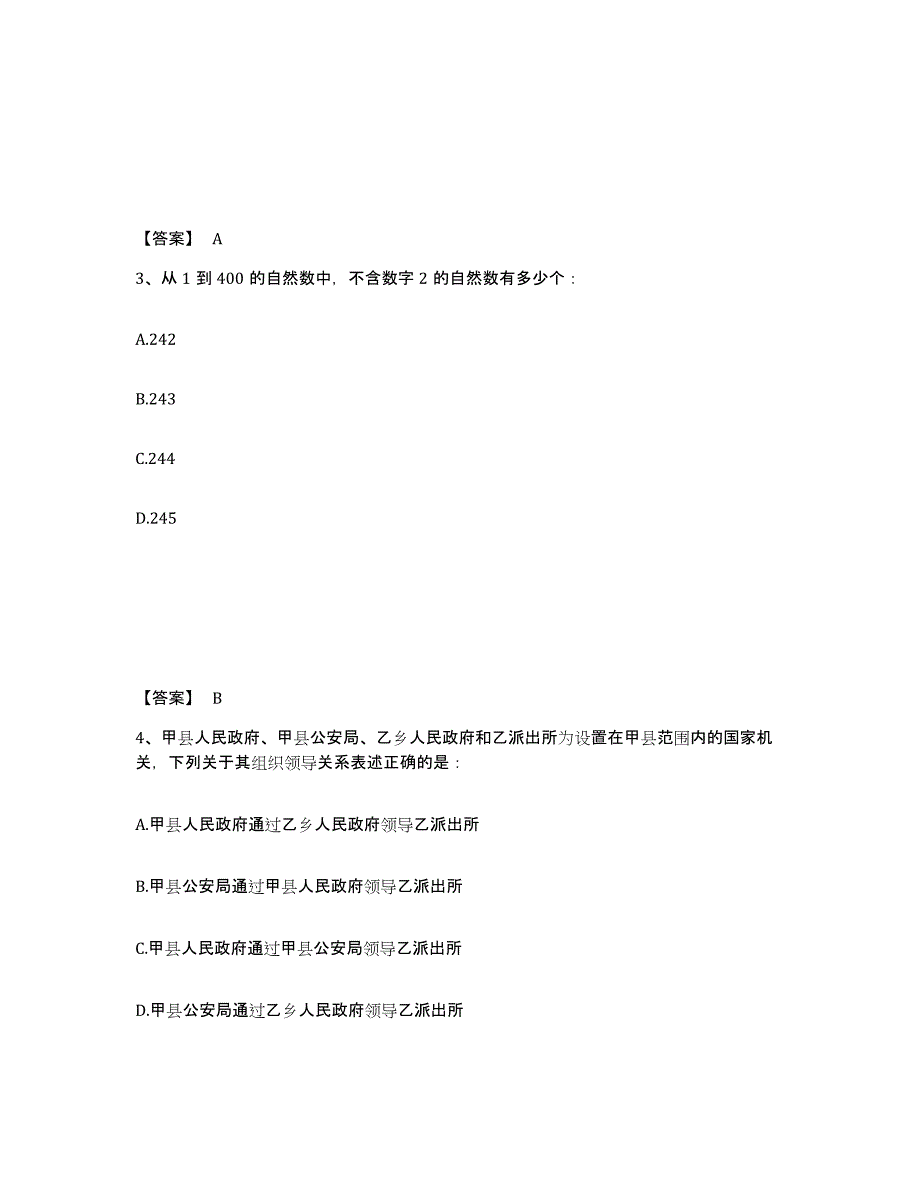 【答案】 A

3、从 1 到 400 的自然数中，不含数字 2 的自然数有多少个：

A.242

B.243

C.244

D.245

【答案】 B

4、甲县人民政府、甲县公安局、乙乡人民政府和乙派出所为设置在甲县范围内的国家机关，下列关于其组织领导关系表述正确的是：

A.甲县人民政府通过乙乡人民政府领导乙派出所

B.甲县公安局通过甲县人民政府领导乙派出所

C.甲县人民政府通过甲县公安局领导乙派出所

D.甲县公安局通过乙乡人民政府领导乙派出所